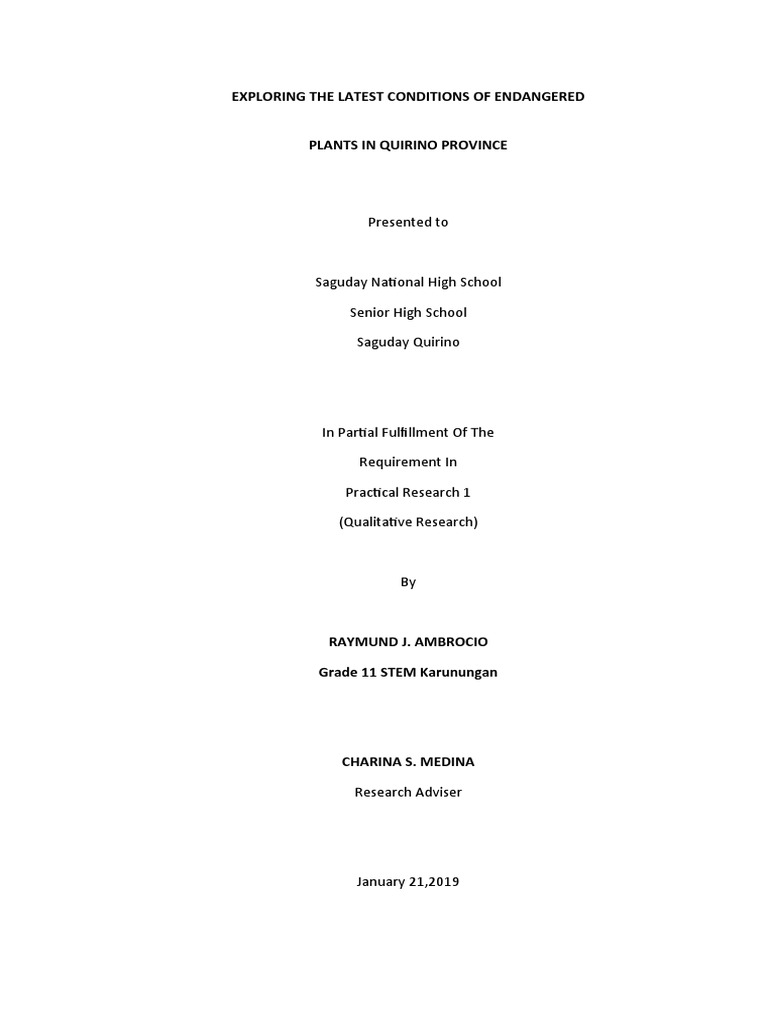 EXPLORING THE LATEST CONDITIONS OF ENDANGERED

PLANTS IN QUIRINO PROVINCE

Presented to

Saguday National High School
Senior High School
Saguday Quirino

In Partial Fulfillment Of The
Requirement In
Practical Research 1
(Qualitative Research)

By

RAYMUND J. AMBROCIO
Grade 11 STEM Karunungan

CHARINA S. MEDINA
Research Adviser

January 21,2019